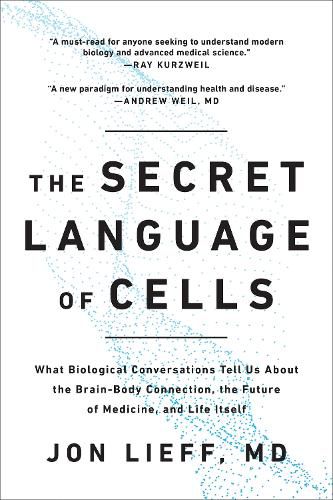 "A must-read for anyone seeking to understand modern biology and advanced medical science."
—RAY KURZWEIL

"A new paradigm for understanding health and disease."
—ANDREW WEIL, MD

THE SECRET LANGUAGE OF CELLS

What Biological Conversations Tell Us About the Brain-Body Connection, the Future of Medicine, and Life Itself

JON LIEFF, MD